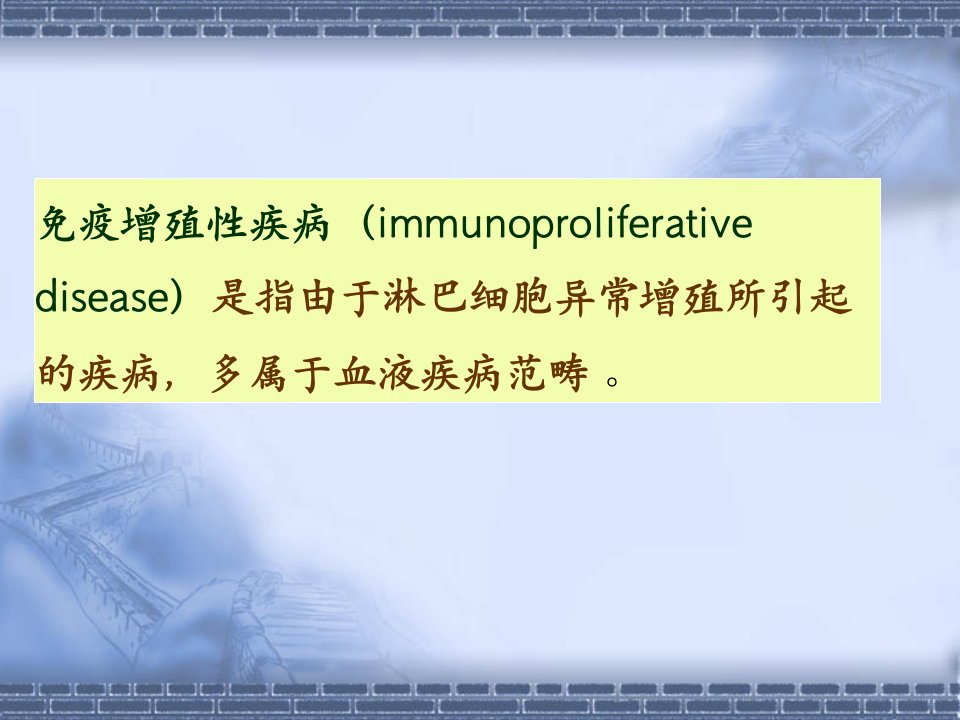 免疫增殖性疾病（immunoproliferative disease）是指由于淋巴细胞异常增殖所引起的疾病，多属于血液疾病范畴 。